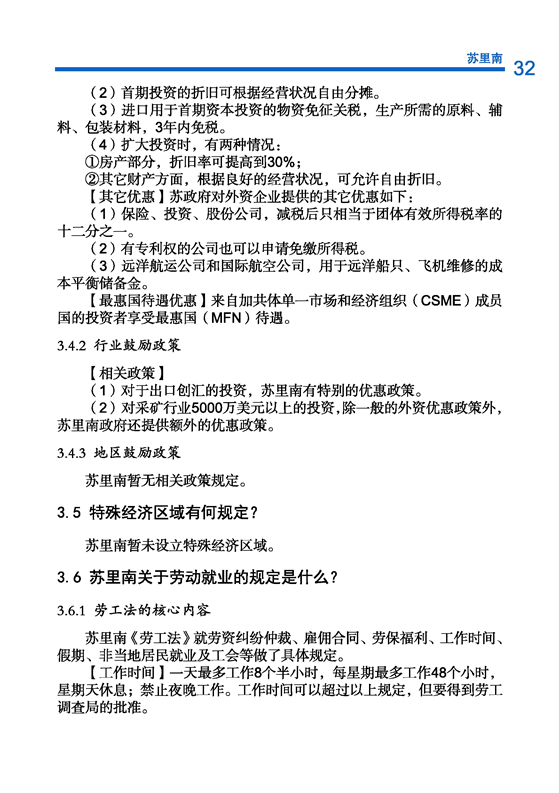 苏里南 32

（2）首期投资的折旧可根据经营状况自由分摊。

（3）进口用于首期资本投资的物资免征关税，生产所需的原料、辅料、包装材料，3年内免税。

（4）扩大投资时，有两种情况：

①房产部分，折旧率可提高到30%；

②其它财产方面，根据良好的经营状况，可允许自由折旧。

【其它优惠】苏政府对外资企业提供的其它优惠如下：

（1）保险、投资、股份公司，减税后只相当于团体有效所得税率的十二分之一。

（2）有专利权的公司也可以申请免缴所得税。

（3）远洋航运公司和国际航空公司，用于远洋船只、飞机维修的成本平衡储备金。

【最惠国待遇优惠】来自加共体单一市场和经济组织（CSME）成员国的投资者享受最惠国（MFN）待遇。

3.4.2 行业鼓励政策

【相关政策】

（1）对于出口创汇的投资，苏里南有特别的优惠政策。

（2）对采矿行业5000万美元以上的投资，除一般的外资优惠政策外，苏里南政府还提供额外的优惠政策。

3.4.3 地区鼓励政策

苏里南暂无相关政策规定。

3.5 特殊经济区域有何规定？

苏里南暂未设立特殊经济区域。

3.6 苏里南关于劳动就业的规定是什么？

3.6.1 劳工法的核心内容

苏里南《劳工法》就劳资纠纷仲裁、雇佣合同、劳保福利、工作时间、假期、非当地居民就业及工会等做了具体规定。

【工作时间】一天最多工作8个半小时，每星期最多工作48个小时，星期天休息；禁止夜晚工作。工作时间可以超过以上规定，但要得到劳工调查局的批准。